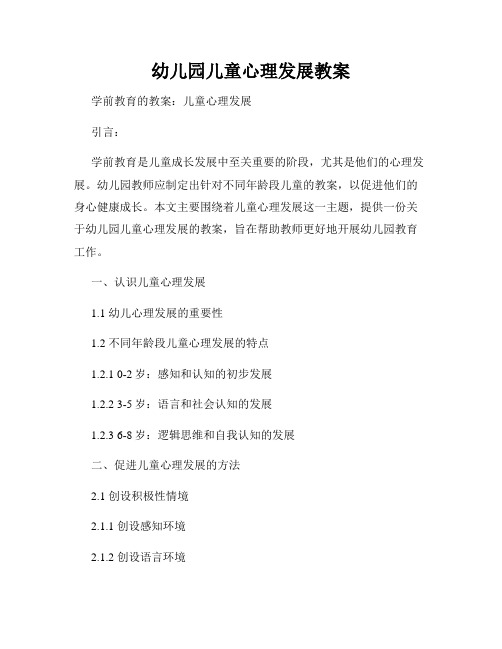 幼儿园儿童心理发展教案

学前教育的教案：儿童心理发展

引言：

学前教育是儿童成长发展中至关重要的阶段，尤其是他们的心理发展。幼儿园教师应制定出针对不同年龄段儿童的教案，以促进他们的身心健康成长。本文主要围绕着儿童心理发展这一主题，提供一份关于幼儿园儿童心理发展的教案，旨在帮助教师更好地开展幼儿园教育工作。

一、认识儿童心理发展

1.1 幼儿心理发展的重要性

1.2 不同年龄段儿童心理发展的特点

1.2.1 0-2 岁：感知和认知的初步发展

1.2.2 3-5 岁：语言和社会认知的发展

1.2.3 6-8 岁：逻辑思维和自我认知的发展

二、促进儿童心理发展的方法

2.1 创设积极性情境

2.1.1 创设感知环境

2.1.2 创设语言环境